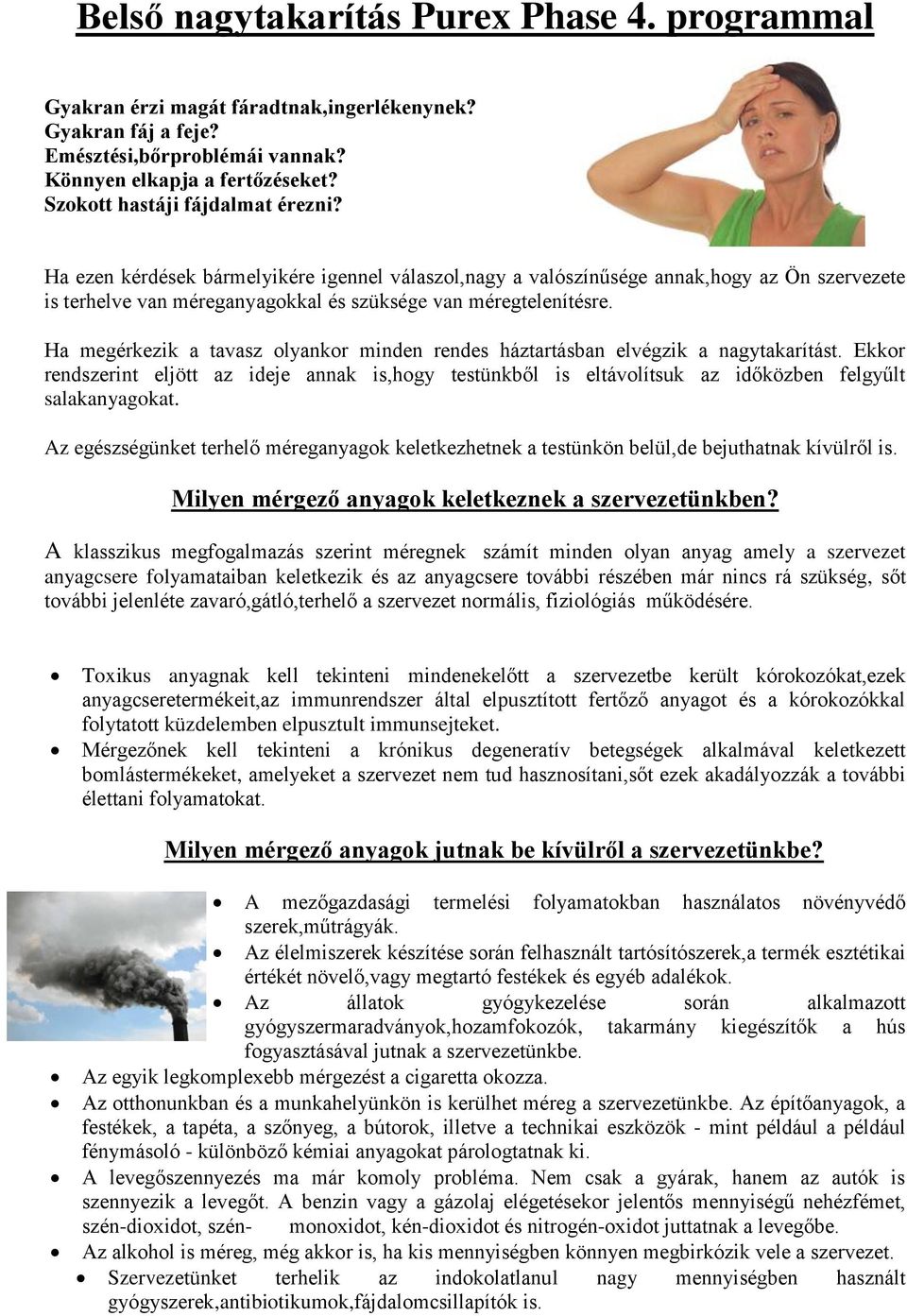 Belső nagytakarítás Purex Phase 4. programmal

Gyakran érzi magát fáradtnak,ingerlékenynek?
Gyakran fáj a feje?
Emésztési,bőrproblémái vannak?
Könnyen elkapja a fertőzéseket?
Szokott hastáji fájdalmat érezni?

Ha ezen kérdések bármelyikére igennel válaszol,nagy a valószínűsége annak,hogy az Ön szervezete is terhelve van méreganyagokkal és szüksége van méregtelenítésre.

Ha megérkezik a tavasz olyankor minden rendes háztartásban elvégzik a nagytakarítást. Ekkor rendszerint eljött az ideje annak is,hogy testünkből is eltávolítsuk az időközben felgyűlt salakanyagokat.

Az egészségünket terhelő méreganyagok keletkezhetnek a testünkön belül,de bejuthatnak kívülről is.

Milyen mérgező anyagok keletkeznek a szervezetünkben?

A klasszikus megfogalmazás szerint méregnek számít minden olyan anyag amely a szervezet anyagcsere folyamataiban keletkezik és az anyagcsere további részében már nincs rá szükség, sőt további jelenléte zavaró,gátló,terhelő a szervezet normális, fiziológiás működésére.

• Toxikus anyagnak kell tekinteni mindenekelőtt a szervezetbe került kórokozókat,ezek anyagcseretermékeit,az immunrendszer által elpusztított fertőző anyagot és a kórokozókkal folytatott küzdelemben elpusztult immunsejteket.
• Mérgezőnek kell tekinteni a krónikus degeneratív betegségek alkalmával keletkezett bomlástermékeket, amelyeket a szervezet nem tud hasznosítani,sőt ezek akadályozzák a további élettani folyamatokat.

Milyen mérgező anyagok jutnak be kívülről a szervezetünkbe?

• A mezőgazdasági termelési folyamatokban használatos növényvédő szerek,műtrágyák.
• Az élelmiszerek készítése során felhasznált tartósítószerek,a termék esztétikai értékét növelő,vagy megtartó festékek és egyéb adalékok.
• Az állatok gyógykezelése során alkalmazott gyógyszermaradványok,hozamfokozók, takarmány kiegészítők a hús fogyasztásával jutnak a szervezetünkbe.
• Az egyik legkomplexebb mérgezést a cigaretta okozza.
• Az otthonunkban és a munkahelyünkön is kerülhet méreg a szervezetünkbe. Az építőanyagok, a festékek, a tapéta, a szőnyeg, a bútorok, illetve a technikai eszközök - mint például a például fénymásoló - különböző kémiai anyagokat párologtatnak ki.
• A levegőszennyezés ma már komoly probléma. Nem csak a gyárak, hanem az autók is szennyezik a levegőt. A benzin vagy a gázolaj elégetésekor jelentős mennyiségű nehézfémet, szén-dioxidot, szén- monoxidot, kén-dioxidot és nitrogén-oxidot juttatnak a levegőbe.
• Az alkohol is méreg, még akkor is, ha kis mennyiségben könnyen megbirkózik vele a szervezet.
• Szervezetünket terhelik az indokolatlanul nagy mennyiségben használt gyógyszerek,antibiotikumok,fájdalomcsillapítók is.